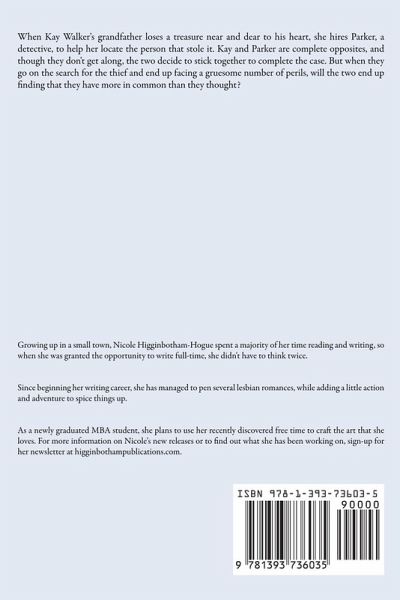 When Kay Walker's grandfather loses a treasure near and dear to his heart, she hires Parker, a detective, to help her locate the person that stole it. Kay and Parker are complete opposites, and though they don't get along, the two decide to stick together to complete the case. But when they go on the search for the thief and end up facing a gruesome number of perils, will the two end up finding that they have more in common than they thought?

Growing up in a small town, Nicole Higginbotham-Hogue spent a majority of her time reading and writing, so when she was granted the opportunity to write full-time, she didn't have to think twice.

Since beginning her writing career, she has managed to pen several lesbian romances, while adding a little action and adventure to spice things up.

As a newly graduated MBA student, she plans to use her recently discovered free time to craft the art that she loves. For more information on Nicole's new releases or to find out what she has been working on, sign-up for her newsletter at higginbothampublications.com.

ISBN 978-1-393-73603-5
90000
9 781393 736035